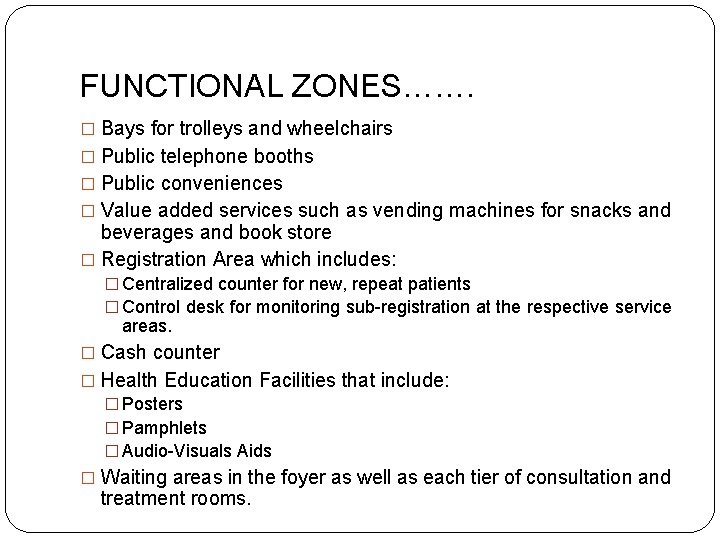 FUNCTIONAL ZONES…….

□ Bays for trolleys and wheelchairs
□ Public telephone booths
□ Public conveniences
□ Value added services such as vending machines for snacks and beverages and book store
□ Registration Area which includes:
□ Centralized counter for new, repeat patients
□ Control desk for monitoring sub-registration at the respective service areas.
□ Cash counter
□ Health Education Facilities that include:
□ Posters
□ Pamphlets
□ Audio-Visuals Aids
□ Waiting areas in the foyer as well as each tier of consultation and treatment rooms.